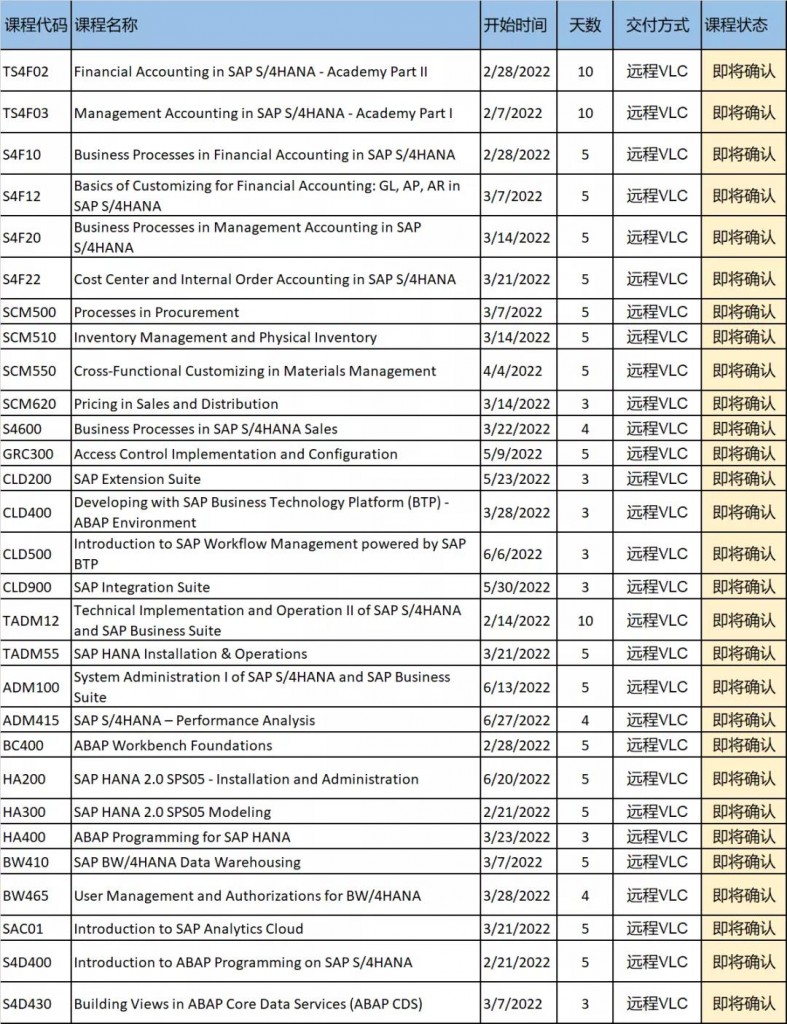 | 课程代码 | 课程名称 | 开始时间 | 天数 | 交付方式 | 课程状态 |
|---|---|---|---|---|---|
| TS4F02 | Financial Accounting in SAP S/4HANA - Academy Part II | 2/28/2022 | 10 | 远程VLC | 即将确认 |
| TS4F03 | Management Accounting in SAP S/4HANA - Academy Part I | 2/7/2022 | 10 | 远程VLC | 即将确认 |
| S4F10 | Business Processes in Financial Accounting in SAP S/4HANA | 2/28/2022 | 5 | 远程VLC | 即将确认 |
| S4F12 | Basics of Customizing for Financial Accounting: GL, AP, AR in SAP S/4HANA | 3/7/2022 | 5 | 远程VLC | 即将确认 |
| S4F20 | Business Processes in Management Accounting in SAP S/4HANA | 3/14/2022 | 5 | 远程VLC | 即将确认 |
| S4F22 | Cost Center and Internal Order Accounting in SAP S/4HANA | 3/21/2022 | 5 | 远程VLC | 即将确认 |
| SCM500 | Processes in Procurement | 3/7/2022 | 5 | 远程VLC | 即将确认 |
| SCM510 | Inventory Management and Physical Inventory | 3/14/2022 | 5 | 远程VLC | 即将确认 |
| SCM550 | Cross-Functional Customizing in Materials Management | 4/4/2022 | 5 | 远程VLC | 即将确认 |
| SCM620 | Pricing in Sales and Distribution | 3/14/2022 | 3 | 远程VLC | 即将确认 |
| S4600 | Business Processes in SAP S/4HANA Sales | 3/22/2022 | 4 | 远程VLC | 即将确认 |
| GRC300 | Access Control Implementation and Configuration | 5/9/2022 | 5 | 远程VLC | 即将确认 |
| CLD200 | SAP Extension Suite | 5/23/2022 | 3 | 远程VLC | 即将确认 |
| CLD400 | Developing with SAP Business Technology Platform (BTP) - ABAP Environment | 3/28/2022 | 3 | 远程VLC | 即将确认 |
| CLD500 | Introduction to SAP Workflow Management powered by SAP BTP | 6/6/2022 | 3 | 远程VLC | 即将确认 |
| CLD900 | SAP Integration Suite | 5/30/2022 | 3 | 远程VLC | 即将确认 |
| TADM12 | Technical Implementation and Operation II of SAP S/4HANA and SAP Business Suite | 2/14/2022 | 10 | 远程VLC | 即将确认 |
| TADM55 | SAP HANA Installation & Operations | 3/21/2022 | 5 | 远程VLC | 即将确认 |
| ADM100 | System Administration I of SAP S/4HANA and SAP Business Suite | 6/13/2022 | 5 | 远程VLC | 即将确认 |
| ADM415 | SAP S/4HANA – Performance Analysis | 6/27/2022 | 4 | 远程VLC | 即将确认 |
| BC400 | ABAP Workbench Foundations | 2/28/2022 | 5 | 远程VLC | 即将确认 |
| HA200 | SAP HANA 2.0 SPS05 - Installation and Administration | 6/20/2022 | 5 | 远程VLC | 即将确认 |
| HA300 | SAP HANA 2.0 SPS05 Modeling | 2/21/2022 | 5 | 远程VLC | 即将确认 |
| HA400 | ABAP Programming for SAP HANA | 3/23/2022 | 3 | 远程VLC | 即将确认 |
| BW410 | SAP BW/4HANA Data Warehousing | 3/7/2022 | 5 | 远程VLC | 即将确认 |
| BW465 | User Management and Authorizations for BW/4HANA | 3/28/2022 | 4 | 远程VLC | 即将确认 |
| SAC01 | Introduction to SAP Analytics Cloud | 3/21/2022 | 5 | 远程VLC | 即将确认 |
| S4D400 | Introduction to ABAP Programming on SAP S/4HANA | 2/21/2022 | 5 | 远程VLC | 即将确认 |
| S4D430 | Building Views in ABAP Core Data Services (ABAP CDS) | 3/7/2022 | 3 | 远程VLC | 即将确认 |